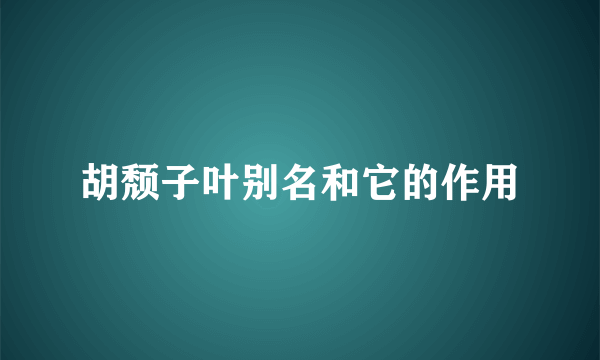 胡颓子叶别名和它的作用